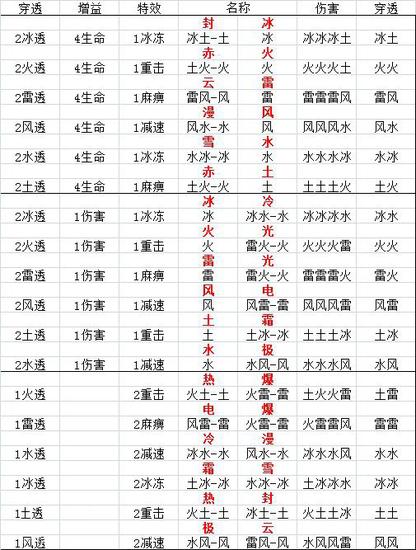 | 穿透 | 增益 | 特效 | 名称 | | 伤害 | 穿透 |
|---|---|---|---|---|---|---|
| | | | 封 | 冰 | | |
| 2冰透 | 4生命 | 1冰冻 | 冰土-土 | 冰 | 冰冰冰土 | 冰土 |
| | | | 赤 | 火 | | |
| 2火透 | 4生命 | 1重击 | 土火-火 | 火 | 火火火土 | 火火 |
| | | | 云 | 雷 | | |
| 2雷透 | 4生命 | 1麻痹 | 雷风-风 | 雷 | 雷雷雷风 | 雷风 |
| | | | 漫 | 风 | | |
| 2风透 | 4生命 | 1减速 | 风水-水 | 风 | 风风风水 | 风水 |
| | | | 雪 | 水 | | |
| 2水透 | 4生命 | 1冰冻 | 水冰-冰 | 水 | 水水水冰 | 水冰 |
| | | | 赤 | 土 | | |
| 2土透 | 4生命 | 1麻痹 | 土火-火 | 土 | 土土土火 | 土火 |
| | | | 冰 | 冷 | | |
| 2冰透 | 1伤害 | 1冰冻 | 冰 | 冰水-水 | 冰冰冰水 | 冰水 |
| | | | 火 | 光 | | |
| 2火透 | 1伤害 | 1重击 | 火 | 雷火-火 | 火火火雷 | 火火 |
| | | | 雷 | 光 | | |
| 2雷透 | 1伤害 | 1麻痹 | 雷 | 雷火-火 | 雷雷雷火 | 雷火 |
| | | | 风 | 电 | | |
| 2风透 | 1伤害 | 1减速 | 风 | 风雷-雷 | 风风风雷 | 风雷 |
| | | | 土 | 霜 | | |
| 2土透 | 1伤害 | 1重击 | 土 | 土冰-冰 | 土土土冰 | 土冰 |
| | | | 水 | 极 | | |
| 2水透 | 1伤害 | 1减速 | 水 | 水风-风 | 水水水风 | 水风 |
| | | | 热 | 爆 | | |
| 1火透 | | 2重击 | 火土-土 | 火雷-雷 | 土火火雷 | 土雷 |
| | | | 电 | 爆 | | |
| 1雷透 | | 2麻痹 | 风雷-雷 | 火雷-雷 | 火雷雷风 | 雷雷 |
| | | | 冷 | 漫 | | |
| 1水透 | | 2减速 | 冰水-水 | 风水-水 | 冰水水风 | 水水 |
| | | | 霜 | 雪 | | |
| 1冰透 | | 2冰冻 | 土冰-冰 | 水冰-冰 | 土冰冰水 | 冰冰 |
| | | | 热 | 封 | | |
| 1土透 | | 2重击 | 火土-土 | 冰土-土 | 火土土冰 | 土土 |
| | | | 极 | 云 | | |
| 1风透 | | 2减速 | 水风-风 | 雷风-风 | 水风风雷 | 风风 |